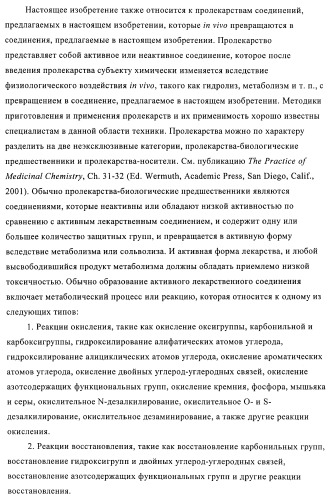 Настоящее изобретение также относится к пролекарствам соединений, предлагаемых в настоящем изобретении, которые in vivo превращаются в соединения, предлагаемые в настоящем изобретении. Пролекарство представляет собой активное или неактивное соединение, которое после введения пролекарства субъекту химически изменяется вследствие физиологического воздействия in vivo, такого как гидролиз, метаболизм и т. п., с превращением в соединение, предлагаемое в настоящем изобретении. Методики приготовления и применения пролекарств и их применимость хорошо известны специалистам в данной области техники. Пролекарства можно по характеру разделить на две неэксклюзивные категории, пролекарства-биологические предшественники и пролекарства-носители. См. публикацию The Practice of Medicinal Chemistry, Ch. 31-32 (Ed. Wermuth, Academic Press, San Diego, Calif., 2001). Обычно пролекарства-биологические предшественники являются соединениями, которые неактивны или обладают низкой активностью по сравнению с активным лекарственным соединением, и содержит одну или большее количество защитных групп, и превращается в активную форму вследствие метаболизма или сольволиза. И активная форма лекарства, и любой высвободившийся продукт метаболизма должны обладать приемлемо низкой токсичностью. Обычно образование активного лекарственного соединения включает метаболический процесс или реакцию, которая относится к одному из следующих типов:

1. Реакции окисления, такие как окисление оксигруппы, карбонильной и карбоксигруппы, гидроксилирование алифатических атомов углерода, гидроксилирование алициклических атомов углерода, окисление ароматических атомов углерода, окисление двойных углерод-углеродных связей, окисление азотсодержащих функциональных групп, окисление кремния, фосфора, мышьяка и серы, окислительное N-дезалкилирование, окислительное O- и S-дезалкилирование, окислительное дезаминирование, а также другие реакции окисления.

2. Реакции восстановления, такие как восстановление карбонильных групп, восстановление гидроксигрупп и двойных углерод-углеродных связей, восстановление азотсодержащих функциональных групп и другие реакции восстановления.